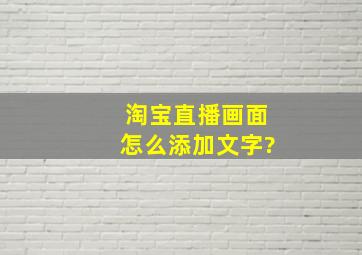 淘宝直播画面
怎么添加文字?